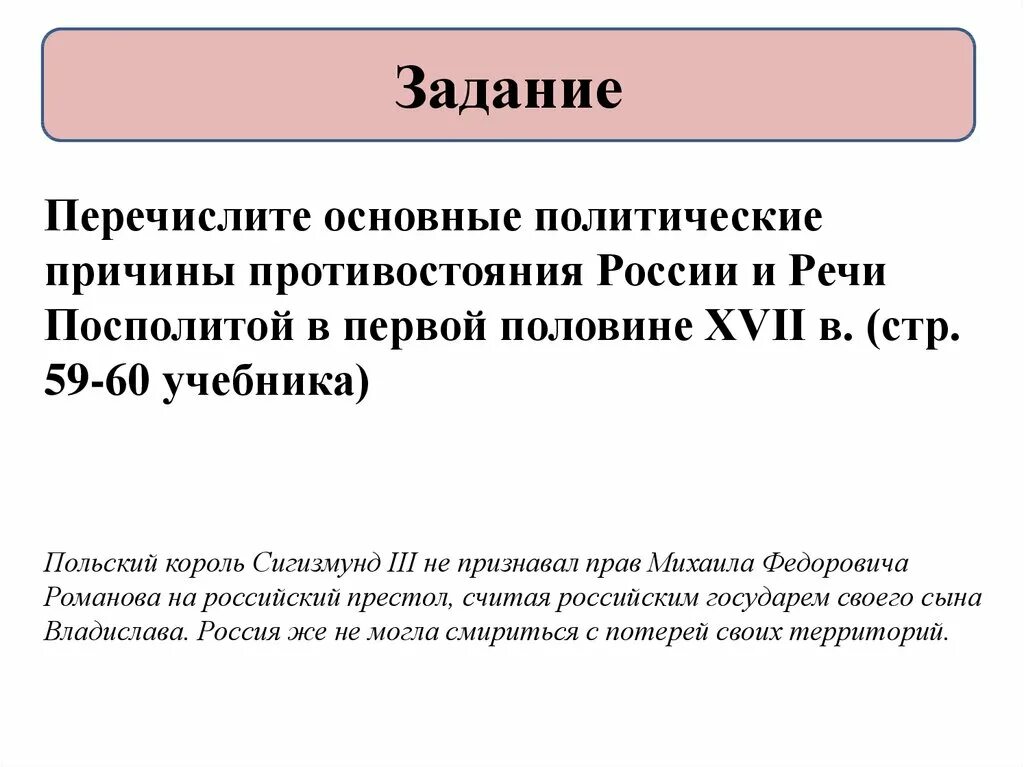 Задание

Перечислите основные политические причины противостояния России и Речи Посполитой в первой половине XVII в. (стр. 59-60 учебника)

Польский король Сигизмунд III не признавал прав Михаила Федоровича Романова на российский престол, считая российским государем своего сына Владислава. Россия же не могла смириться с потерей своих территорий.